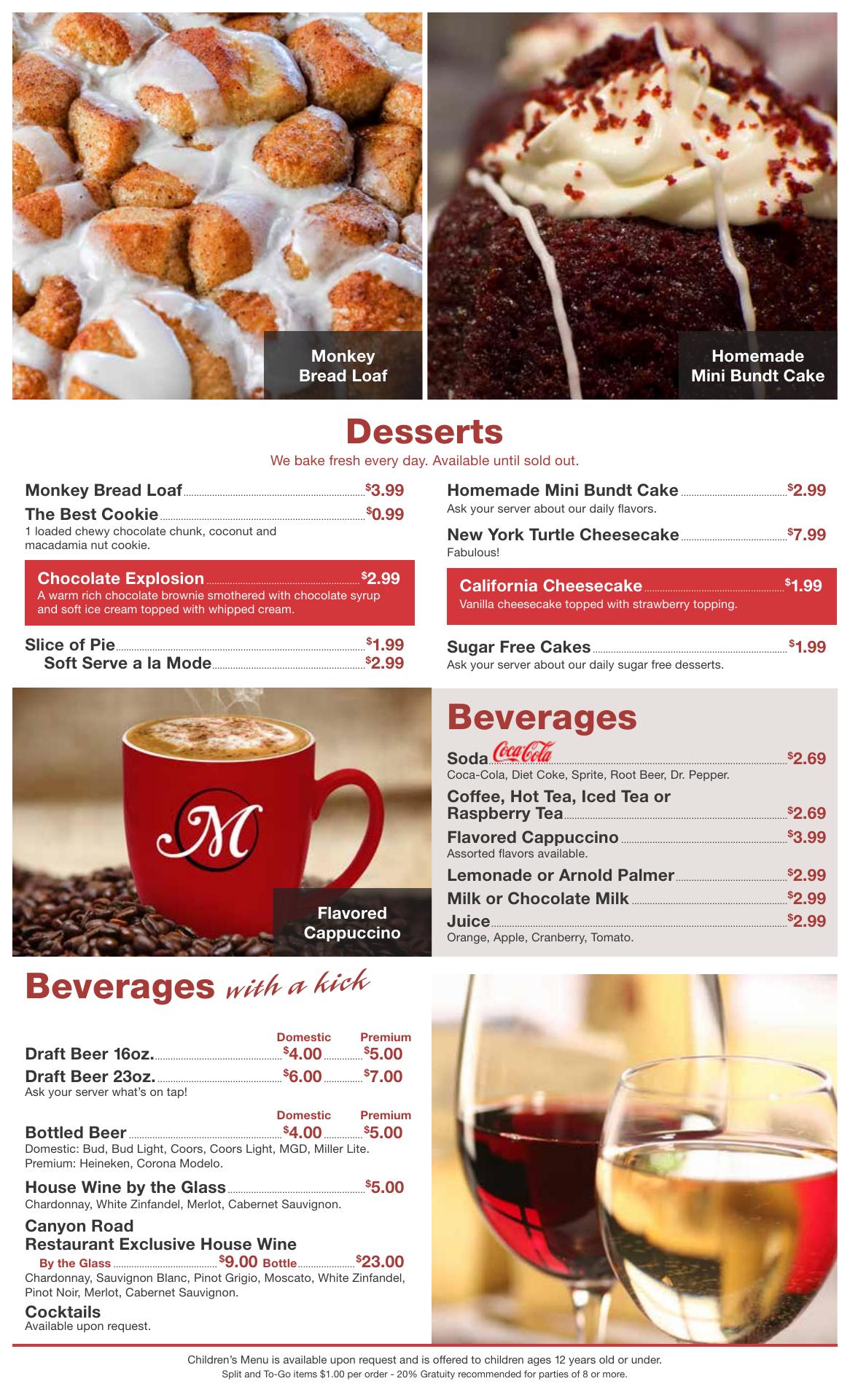 Monkey Bread Loaf

Homemade Mini Bundt Cake

Desserts

We bake fresh every day. Available until sold out.

Monkey Bread Loaf $3.99

The Best Cookie $0.99

1 loaded chewy chocolate chunk, coconut and macadamia nut cookie.

Chocolate Explosion $2.99

A warm rich chocolate brownie smothered with chocolate syrup and soft ice cream topped with whipped cream.

Slice of Pie $1.99

Soft Serve a la Mode $2.99

Homemade Mini Bundt Cake $2.99

Ask your server about our daily flavors.

New York Turtle Cheesecake $7.99

Fabulous!

California Cheesecake $1.99

Vanilla cheesecake topped with strawberry topping.

Sugar Free Cakes $1.99

Ask your server about our daily sugar free desserts.

M

Flavored Cappuccino

Beverages

Soda Coca-Cola $2.69

Coca-Cola, Diet Coke, Sprite, Root Beer, Dr. Pepper.

Coffee, Hot Tea, Iced Tea or Raspberry Tea $2.69

Flavored Cappuccino $3.99

Assorted flavors available.

Lemonade or Arnold Palmer $2.99

Milk or Chocolate Milk $2.99

Juice $2.99

Orange, Apple, Cranberry, Tomato.

Beverages with a kick

Domestic Premium

Draft Beer 16oz. $4.00 $5.00

Draft Beer 23oz. $6.00 $7.00

Ask your server what's on tap!

Domestic Premium

Bottled Beer $4.00 $5.00

Domestic: Bud, Bud Light, Coors, Coors Light, MGD, Miller Lite.
Premium: Heineken, Corona Modelo.

House Wine by the Glass $5.00

Chardonnay, White Zinfandel, Merlot, Cabernet Sauvignon.

Canyon Road
Restaurant Exclusive House Wine

By the Glass $9.00 Bottle $23.00

Chardonnay, Sauvignon Blanc, Pinot Grigio, Moscato, White Zinfandel, Pinot Noir, Merlot, Cabernet Sauvignon.

Cocktails

Available upon request.

Children's Menu is available upon request and is offered to children ages 12 years old or under.

Split and To-Go items $1.00 per order - 20% Gratuity recommended for parties of 8 or more.